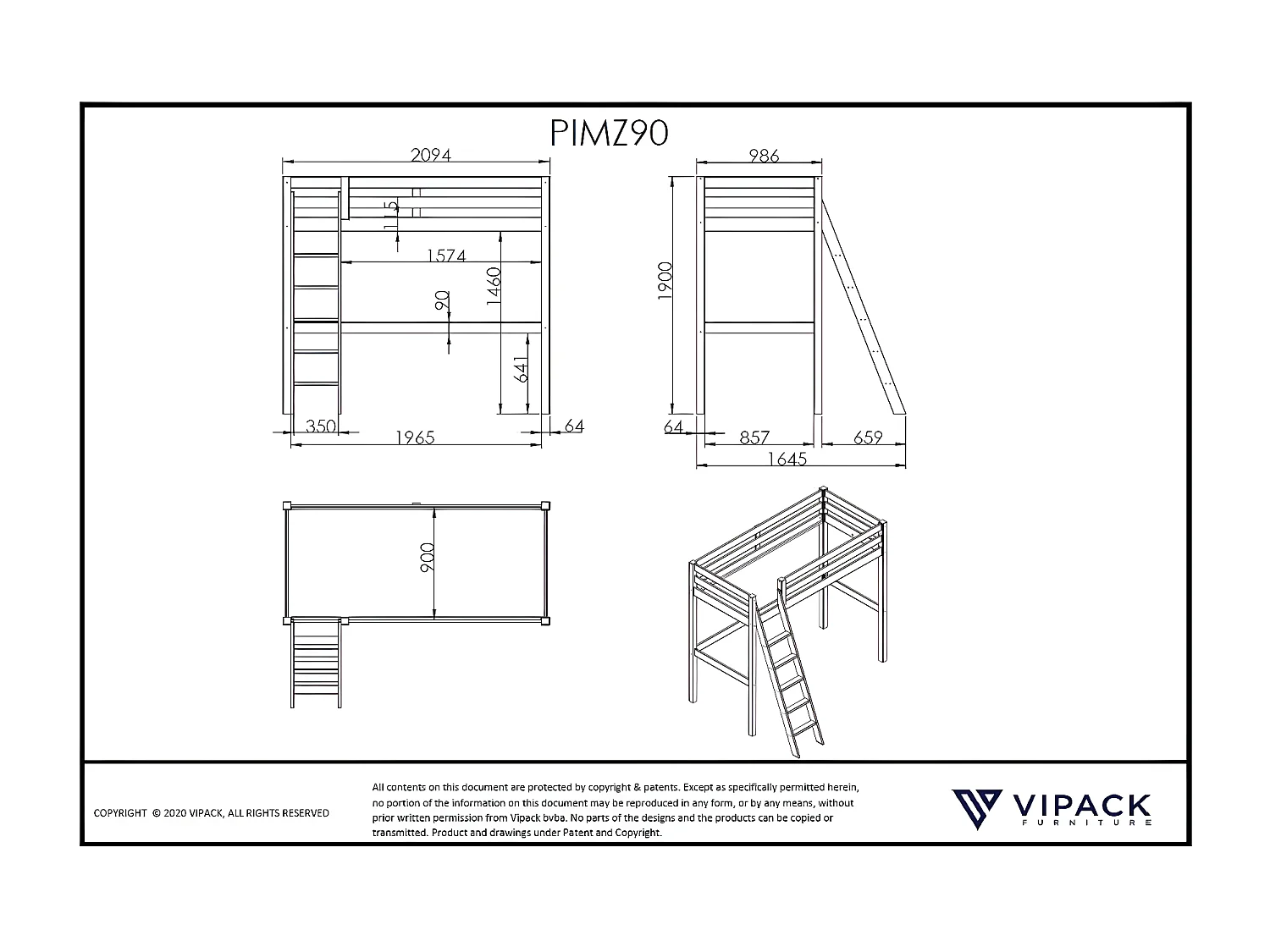 PIMZ90

2094

115

1574

1460

90

641

350

1965

64

986

1900

64

857

659

1645

900

COPYRIGHT © 2020 VIPACK, ALL RIGHTS RESERVED

All contents on this document are protected by copyright & patents. Except as specifically permitted herein, no portion of the information on this document may be reproduced in any form, or by any means, without prior written permission from Vipack bvba. No parts of the designs and the products can be copied or transmitted. Product and drawings under Patent and Copyright.

VIPACK
FURNITURE